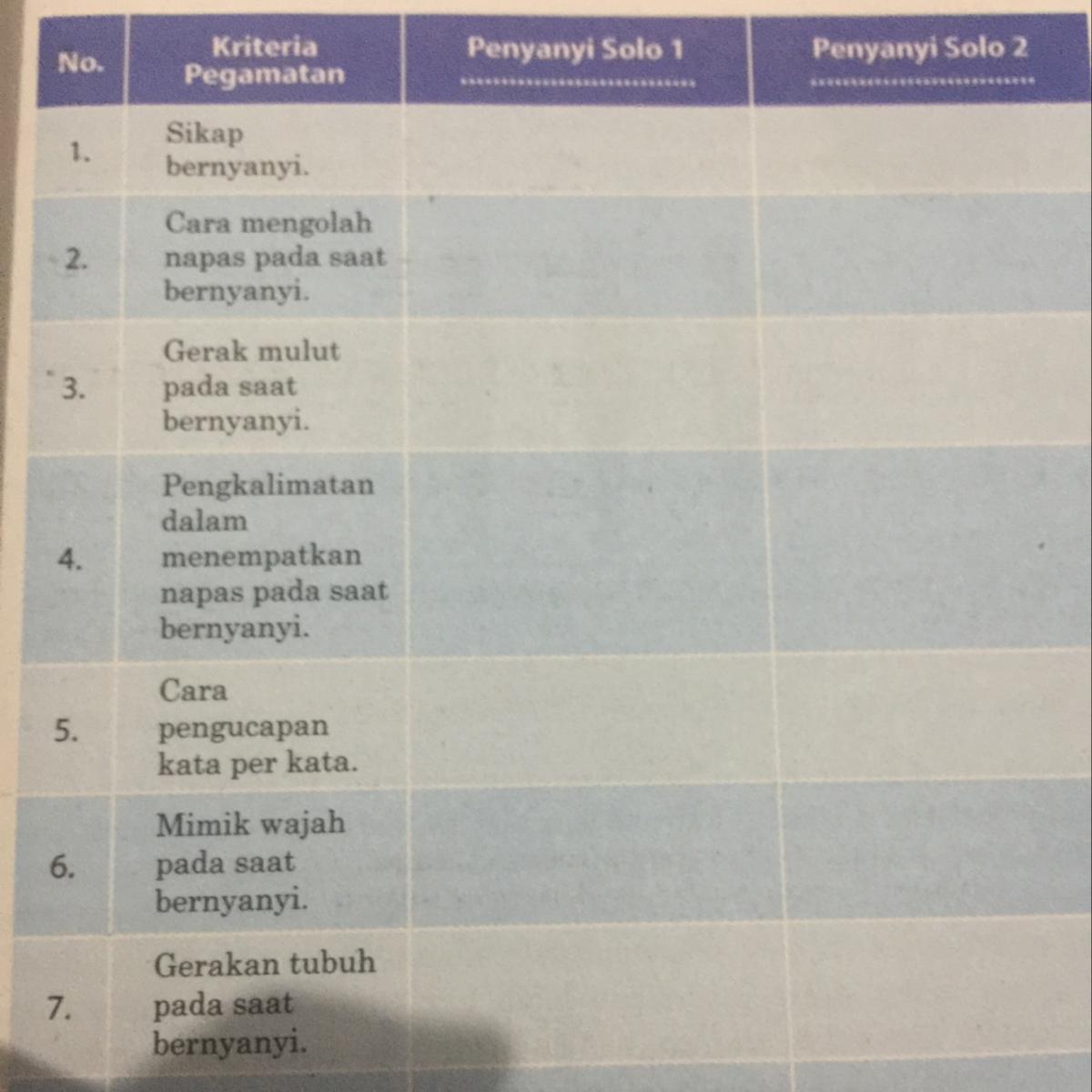 | No. | Kriteria Pegamatan | Penyanyi Solo 1 ____ | Penyanyi Solo 2 ____ |
|---|---|---|---|
| 1. | Sikap bernyanyi. | | |
| 2. | Cara mengolah napas pada saat bernyanyi. | | |
| 3. | Gerak mulut pada saat bernyanyi. | | |
| 4. | Pengkalimatan dalam menempatkan napas pada saat bernyanyi. | | |
| 5. | Cara pengucapan kata per kata. | | |
| 6. | Mimik wajah pada saat bernyanyi. | | |
| 7. | Gerakan tubuh pada saat bernyanyi. | | |